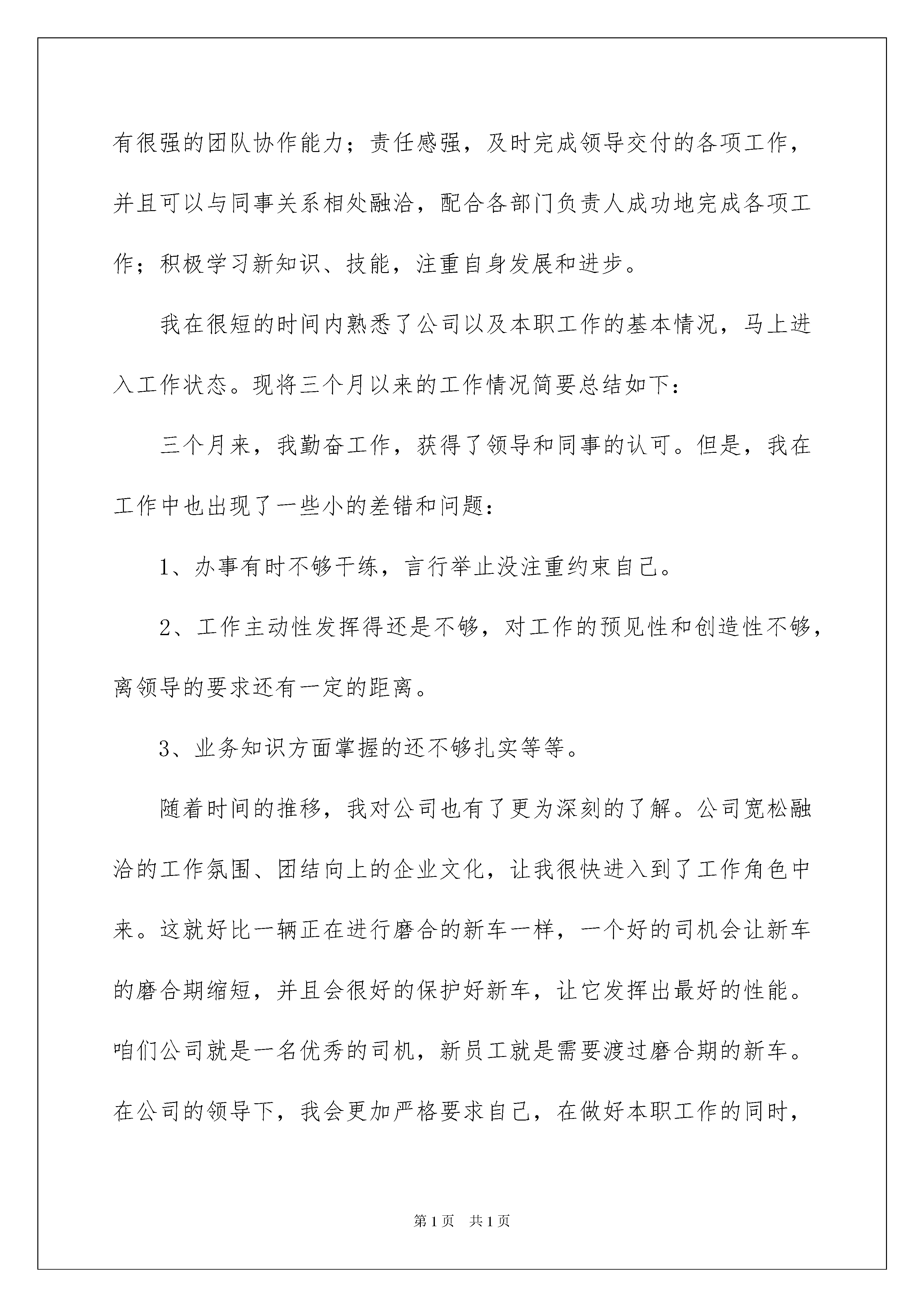 有很强的团队协作能力；责任感强，及时完成领导交付的各项工作，并且可以与同事关系相处融洽，配合各部门负责人成功地完成各项工作；积极学习新知识、技能，注重自身发展和进步。

我在很短的时间内熟悉了公司以及本职工作的基本情况，马上进入工作状态。现将三个月以来的工作情况简要总结如下：

三个月来，我勤奋工作，获得了领导和同事的认可。但是，我在工作中也出现了一些小的差错和问题：

1、办事有时不够干练，言行举止没注重约束自己。

2、工作主动性发挥得还是不够，对工作的预见性和创造性不够，离领导的要求还有一定的距离。

3、业务知识方面掌握的还不够扎实等等。

随着时间的推移，我对公司也有了更为深刻的了解。公司宽松融洽的工作氛围、团结向上的企业文化，让我很快进入到了工作角色中来。这就好比一辆正在进行磨合的新车一样，一个好的司机会让新车的磨合期缩短，并且会很好的保护好新车，让它发挥出最好的性能。咱们公司就是一名优秀的司机，新员工就是需要渡过磨合期的新车。在公司的领导下，我会更加严格要求自己，在做好本职工作的同时，

第1页　共1页